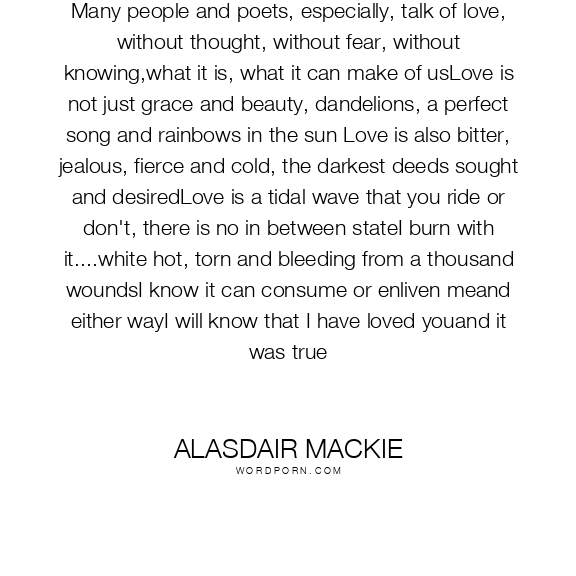 Many people and poets, especially, talk of love, without thought, without fear, without knowing,what it is, what it can make of usLove is not just grace and beauty, dandelions, a perfect song and rainbows in the sun Love is also bitter, jealous, fierce and cold, the darkest deeds sought and desiredLove is a tidal wave that you ride or don't, there is no in between stateI burn with it....white hot, torn and bleeding from a thousand woundsI know it can consume or enliven meand either wayI will know that I have loved youand it was true

ALASDAIR MACKIE
WORDPORN.COM